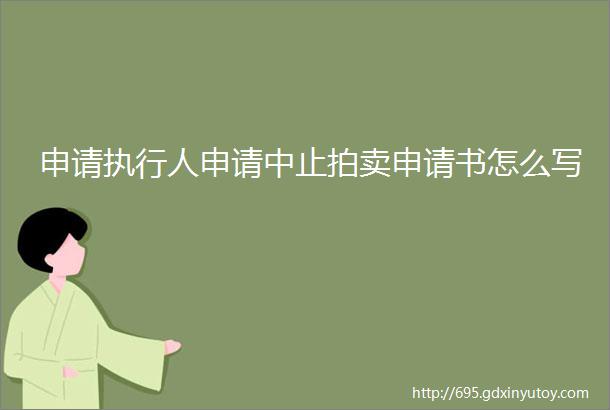 申请执行人申请中止拍卖申请书怎么写

http://695.gdxinyutoy.com